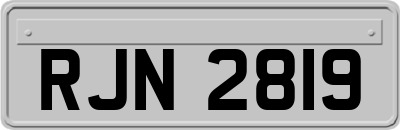 RJN 2819